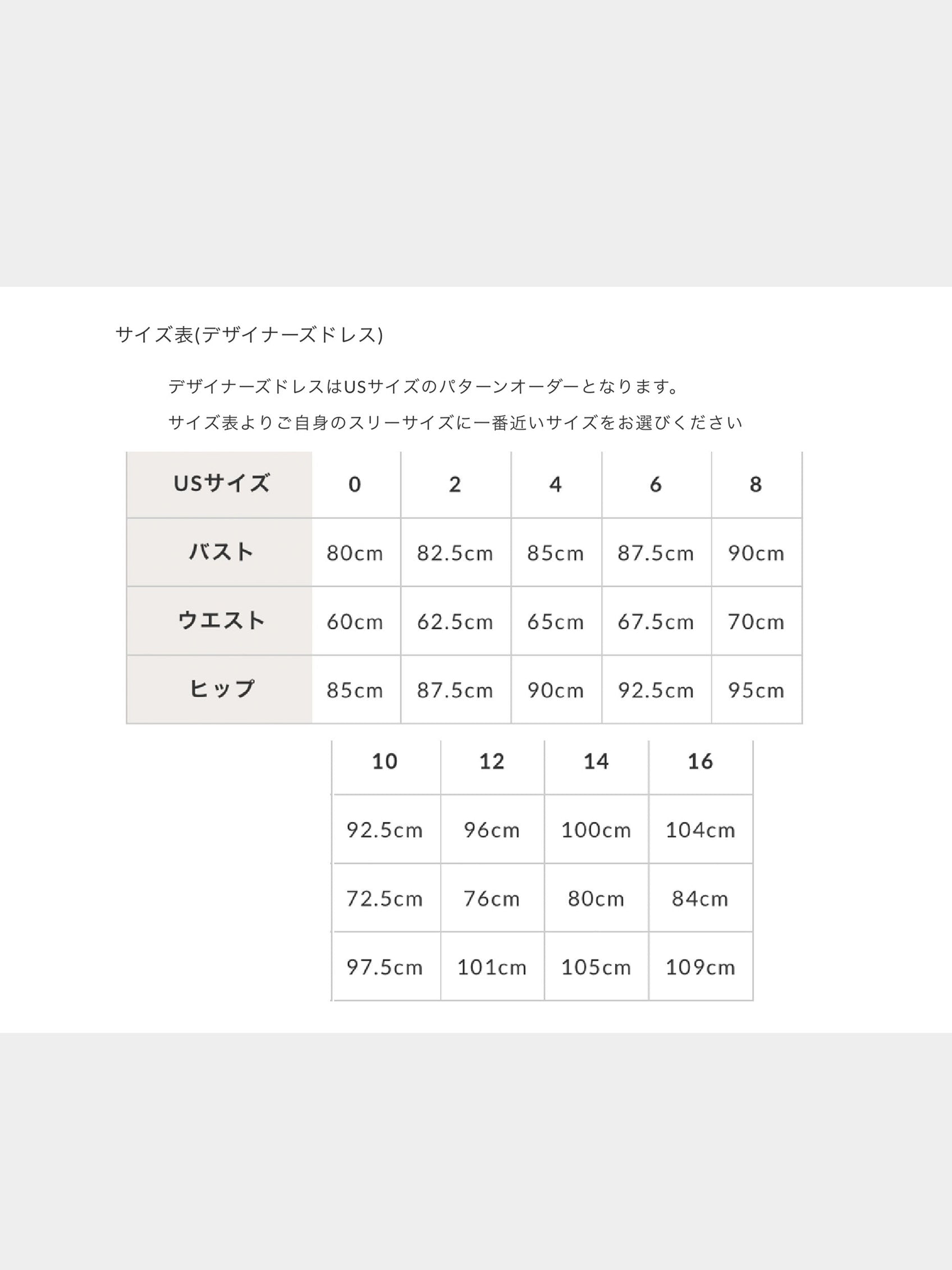 サイズ表(デザイナーズドレス)

デザイナーズドレスはUSサイズのパターンオーダーとなります。

サイズ表よりご自身のスリーサイズに一番近いサイズをお選びください

| USサイズ | 0 | 2 | 4 | 6 | 8 |
|---|---|---|---|---|---|
| バスト | 80cm | 82.5cm | 85cm | 87.5cm | 90cm |
| ウエスト | 60cm | 62.5cm | 65cm | 67.5cm | 70cm |
| ヒップ | 85cm | 87.5cm | 90cm | 92.5cm | 95cm |

| 10 | 12 | 14 | 16 |
|---|---|---|---|
| 92.5cm | 96cm | 100cm | 104cm |
| 72.5cm | 76cm | 80cm | 84cm |
| 97.5cm | 101cm | 105cm | 109cm |